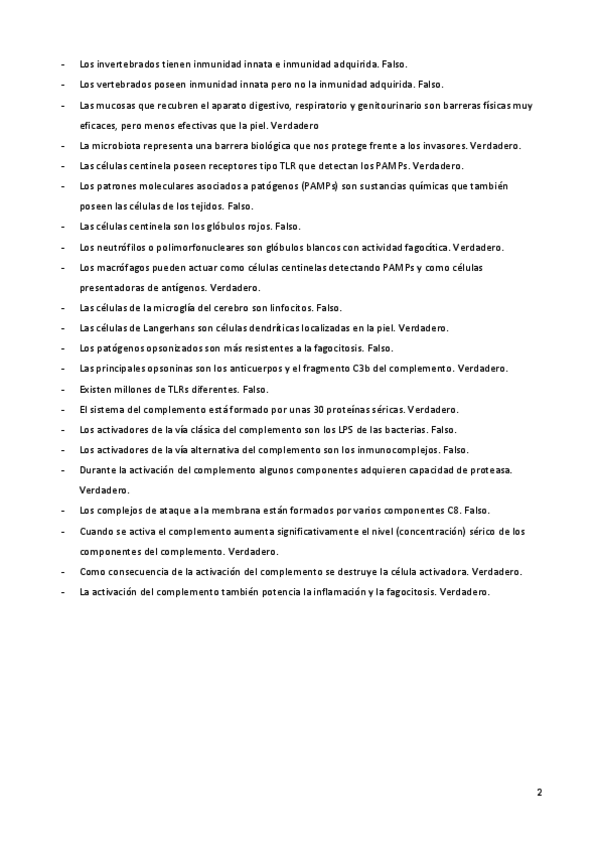 - Los invertebrados tienen inmunidad innata e inmunidad adquirida. Falso.
- Los vertebrados poseen inmunidad innata pero no la inmunidad adquirida. Falso.
- Las mucosas que recubren el aparato digestivo, respiratorio y genitourinario son barreras físicas muy eficaces, pero menos efectivas que la piel. Verdadero
- La microbiota representa una barrera biológica que nos protege frente a los invasores. Verdadero.
- Las células centinela poseen receptores tipo TLR que detectan los PAMPs. Verdadero.
- Los patrones moleculares asociados a patógenos (PAMPs) son sustancias químicas que también poseen las células de los tejidos. Falso.
- Las células centinela son los glóbulos rojos. Falso.
- Los neutrófilos o polimorfonucleares son glóbulos blancos con actividad fagocítica. Verdadero.
- Los macrófagos pueden actuar como células centinelas detectando PAMPs y como células presentadoras de antígenos. Verdadero.
- Las células de la microglía del cerebro son linfocitos. Falso.
- Las células de Langerhans son células dendríticas localizadas en la piel. Verdadero.
- Los patógenos opsonizados son más resistentes a la fagocitosis. Falso.
- Las principales opsoninas son los anticuerpos y el fragmento C3b del complemento. Verdadero.
- Existen millones de TLRs diferentes. Falso.
- El sistema del complemento está formado por unas 30 proteínas séricas. Verdadero.
- Los activadores de la vía clásica del complemento son los LPS de las bacterias. Falso.
- Los activadores de la vía alternativa del complemento son los inmunocomplejos. Falso.
- Durante la activación del complemento algunos componentes adquieren capacidad de proteasa. Verdadero.
- Los complejos de ataque a la membrana están formados por varios componentes C8. Falso.
- Cuando se activa el complemento aumenta significativamente el nivel (concentración) sérico de los componentes del complemento. Verdadero.
- Como consecuencia de la activación del complemento se destruye la célula activadora. Verdadero.
- La activación del complemento también potencia la inflamación y la fagocitosis. Verdadero.

2